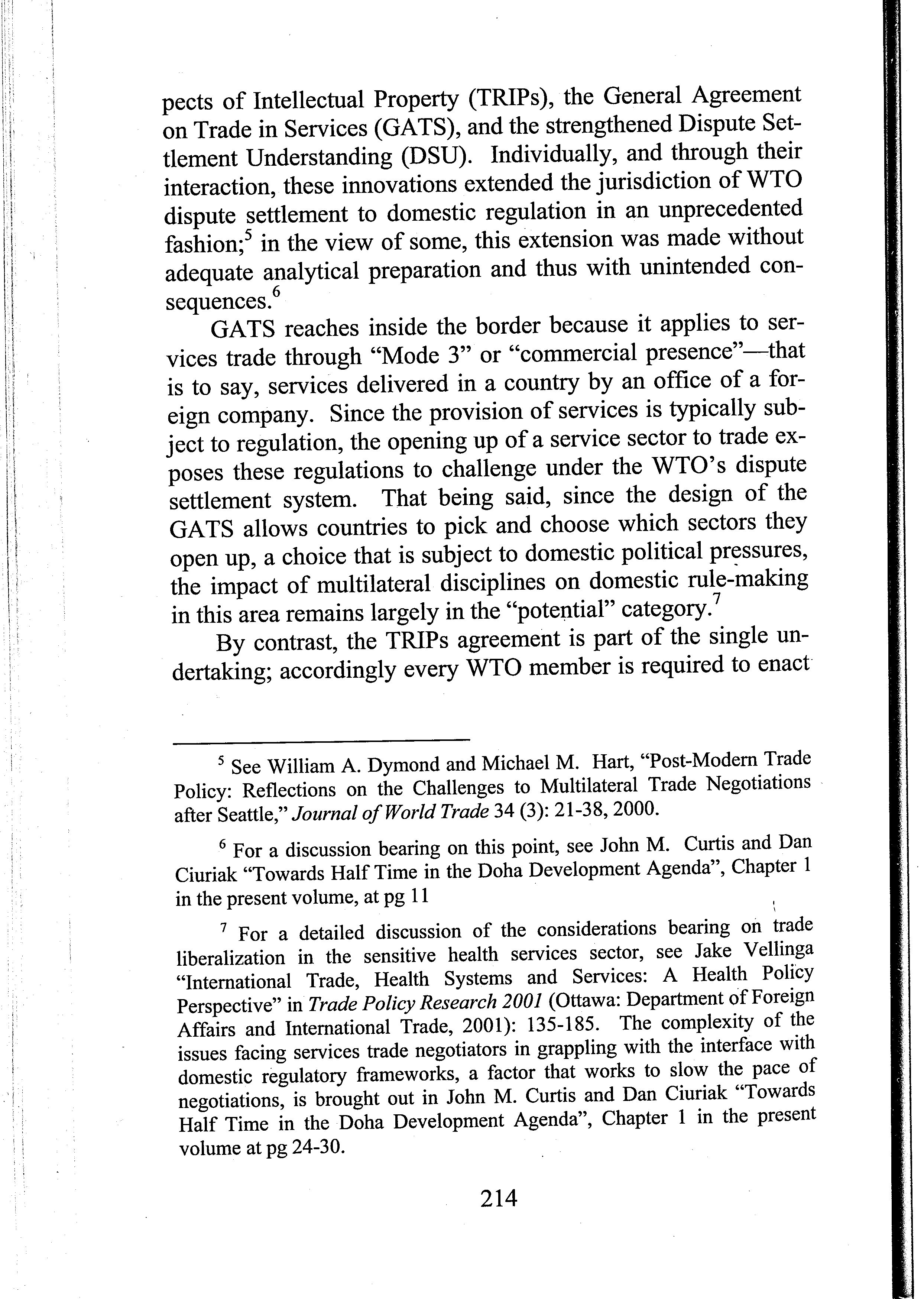 pects of Intellectual Property (TRIPs), the General Agreement on Trade in Services (GATS), and the strengthened Dispute Settlement Understanding (DSU). Individually, and through their interaction, these innovations extended the jurisdiction of WTO dispute settlement to domestic regulation in an unprecedented fashion;$^5$ in the view of some, this extension was made without adequate analytical preparation and thus with unintended consequences.$^6$

GATS reaches inside the border because it applies to services trade through "Mode 3" or "commercial presence"—that is to say, services delivered in a country by an office of a foreign company. Since the provision of services is typically subject to regulation, the opening up of a service sector to trade exposes these regulations to challenge under the WTO's dispute settlement system. That being said, since the design of the GATS allows countries to pick and choose which sectors they open up, a choice that is subject to domestic political pressures, the impact of multilateral disciplines on domestic rule-making in this area remains largely in the "potential" category.$^7$

By contrast, the TRIPs agreement is part of the single undertaking; accordingly every WTO member is required to enact

$^5$ See William A. Dymond and Michael M. Hart, "Post-Modern Trade Policy: Reflections on the Challenges to Multilateral Trade Negotiations after Seattle," Journal of World Trade 34 (3): 21-38, 2000.

$^6$ For a discussion bearing on this point, see John M. Curtis and Dan Ciuriak "Towards Half Time in the Doha Development Agenda", Chapter 1 in the present volume, at pg 11

$^7$ For a detailed discussion of the considerations bearing on trade liberalization in the sensitive health services sector, see Jake Vellinga "International Trade, Health Systems and Services: A Health Policy Perspective" in Trade Policy Research 2001 (Ottawa: Department of Foreign Affairs and International Trade, 2001): 135-185. The complexity of the issues facing services trade negotiators in grappling with the interface with domestic regulatory frameworks, a factor that works to slow the pace of negotiations, is brought out in John M. Curtis and Dan Ciuriak "Towards Half Time in the Doha Development Agenda", Chapter 1 in the present volume at pg 24-30.

214